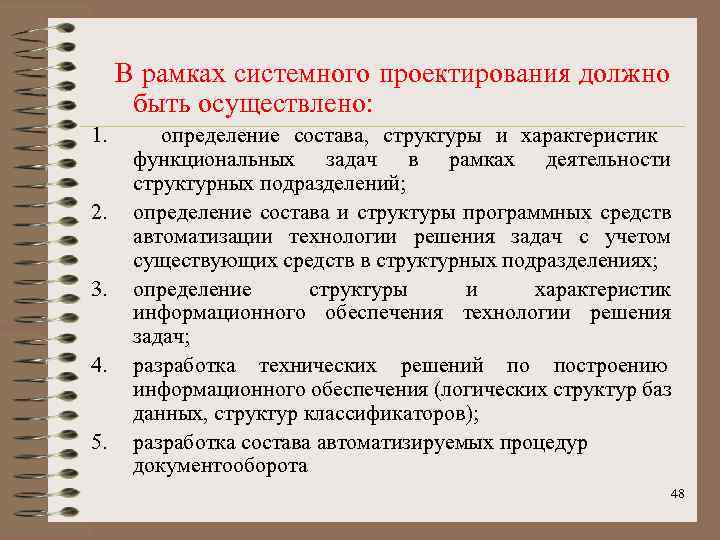 В рамках системного проектирования должно быть осуществлено:

1. определение состава, структуры и характеристик функциональных задач в рамках деятельности структурных подразделений;
2. определение состава и структуры программных средств автоматизации технологии решения задач с учетом существующих средств в структурных подразделениях;
3. определение структуры и характеристик информационного обеспечения технологии решения задач;
4. разработка технических решений по построению информационного обеспечения (логических структур баз данных, структур классификаторов);
5. разработка состава автоматизируемых процедур документооборота

48